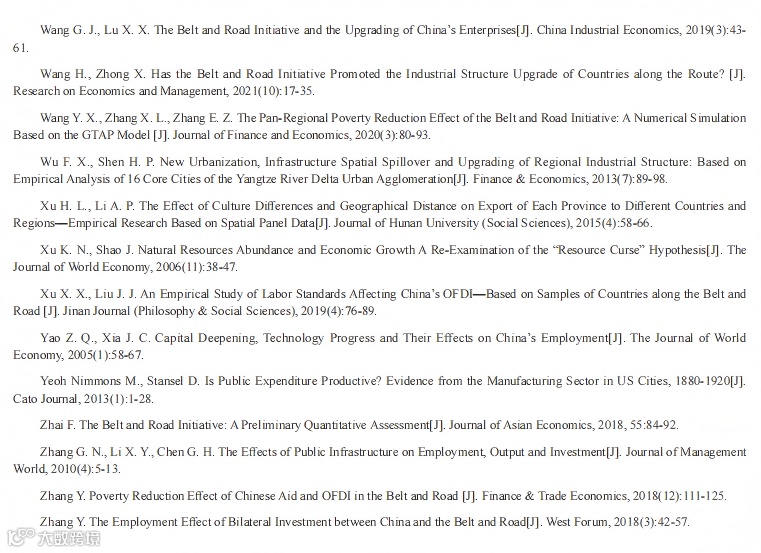 Wang G. J., Lu X. X. The Belt and Road Initiative and the Upgrading of China's Enterprises[J]. China Industrial Economics, 2019(3):43-61.

Wang H., Zhong X. Has the Belt and Road Initiative Promoted the Industrial Structure Upgrade of Countries along the Route? [J]. Research on Economics and Management, 2021(10):17-35.

Wang Y. X., Zhang X. L., Zhang E. Z. The Pan-Regional Poverty Reduction Effect of the Belt and Road Initiative: A Numerical Simulation Based on the GTAP Model [J]. Journal of Finance and Economics, 2020(3):80-93.

Wu F. X., Shen H. P. New Urbanization, Infrastructure Spatial Spillover and Upgrading of Regional Industrial Structure: Based on Empirical Analysis of 16 Core Cities of the Yangtze River Delta Urban Agglomeration[J]. Finance & Economics, 2013(7):89-98.

Xu H. L., Li A. P. The Effect of Culture Differences and Geographical Distance on Export of Each Province to Different Countries and Regions—Empirical Research Based on Spatial Panel Data[J]. Journal of Hunan University (Social Sciences), 2015(4):58-66.

Xu K. N., Shao J. Natural Resources Abundance and Economic Growth A Re-Examination of the "Resource Curse" Hypothesis[J]. The Journal of World Economy, 2006(11):38-47.

Xu X. X., Liu J. J. An Empirical Study of Labor Standards Affecting China's OFDI—Based on Samples of Countries along the Belt and Road [J]. Jinan Journal (Philosophy & Social Sciences), 2019(4):76-89.

Yao Z. Q., Xia J. C. Capital Deepening, Technology Progress and Their Effects on China's Employment[J]. The Journal of World Economy, 2005(1):58-67.

Yeoh Nimmons M., Stansel D. Is Public Expenditure Productive? Evidence from the Manufacturing Sector in US Cities, 1880-1920[J]. Cato Journal, 2013(1):1-28.

Zhai F. The Belt and Road Initiative: A Preliminary Quantitative Assessment[J]. Journal of Asian Economics, 2018, 55:84-92.

Zhang G. N., Li X. Y., Chen G. H. The Effects of Public Infrastructure on Employment, Output and Investment[J]. Journal of Management World, 2010(4):5-13.

Zhang Y. Poverty Reduction Effect of Chinese Aid and OFDI in the Belt and Road [J]. Finance & Trade Economics, 2018(12):111-125.

Zhang Y. The Employment Effect of Bilateral Investment between China and the Belt and Road[J]. West Forum, 2018(3):42-57.

大数跨境